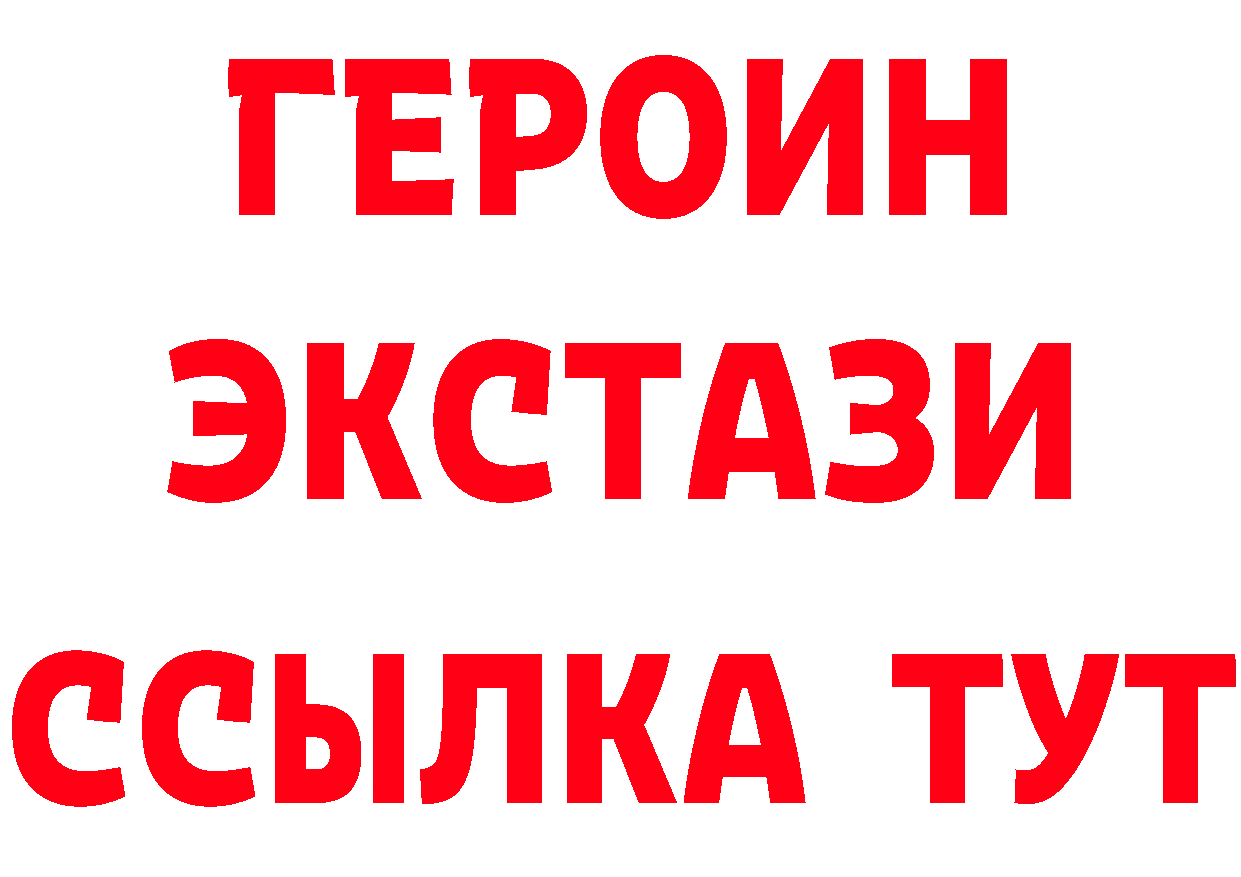 ГЕРОИН
ЭКСТАЗИ
ССЫЛКА ТУТ